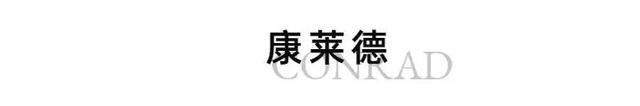 康莱德
CONRAD